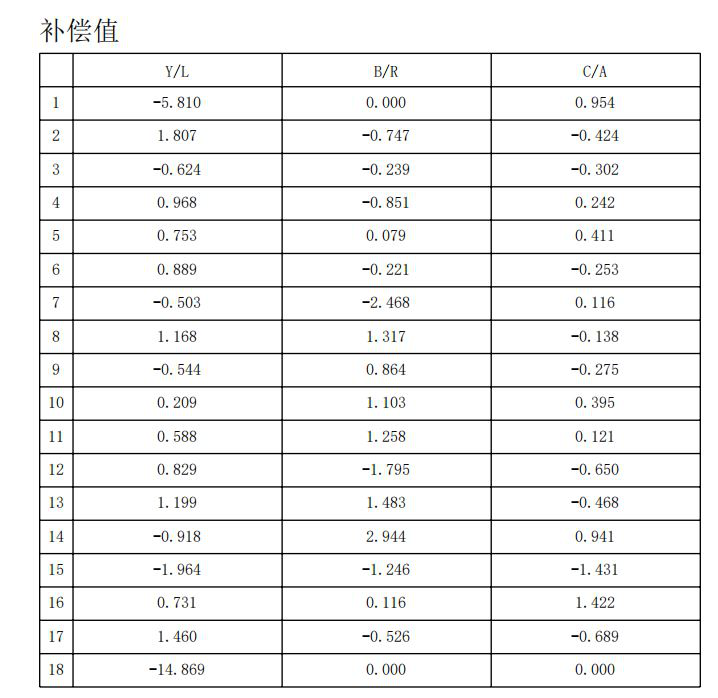 补偿值

| | Y/L | B/R | C/A |
|---|---|---|---|
| 1 | -5.810 | 0.000 | 0.954 |
| 2 | 1.807 | -0.747 | -0.424 |
| 3 | -0.624 | -0.239 | -0.302 |
| 4 | 0.968 | -0.851 | 0.242 |
| 5 | 0.753 | 0.079 | 0.411 |
| 6 | 0.889 | -0.221 | -0.253 |
| 7 | -0.503 | -2.468 | 0.116 |
| 8 | 1.168 | 1.317 | -0.138 |
| 9 | -0.544 | 0.864 | -0.275 |
| 10 | 0.209 | 1.103 | 0.395 |
| 11 | 0.588 | 1.258 | 0.121 |
| 12 | 0.829 | -1.795 | -0.650 |
| 13 | 1.199 | 1.483 | -0.468 |
| 14 | -0.918 | 2.944 | 0.941 |
| 15 | -1.964 | -1.246 | -1.431 |
| 16 | 0.731 | 0.116 | 1.422 |
| 17 | 1.460 | -0.526 | -0.689 |
| 18 | -14.869 | 0.000 | 0.000 |